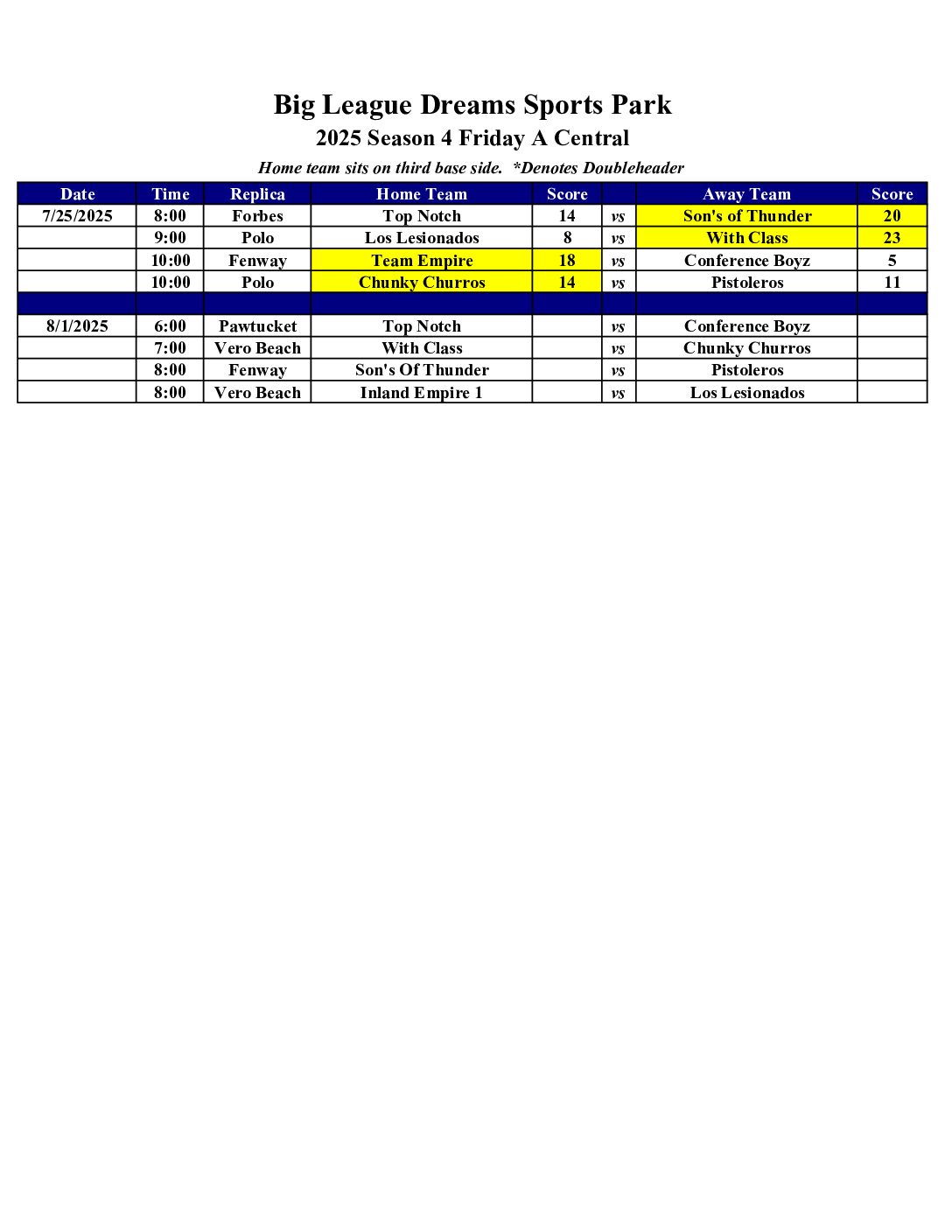 Big League Dreams Sports Park

2025 Season 4 Friday A Central

Home team sits on third base side. *Denotes Doubleheader

| Date | Time | Replica | Home Team | Score | | Away Team | Score |
|---|---|---|---|---|---|---|---|
| 7/25/2025 | 8:00 | Forbes | Top Notch | 14 | vs | Son's of Thunder | 20 |
| | 9:00 | Polo | Los Lesionados | 8 | vs | With Class | 23 |
| | 10:00 | Fenway | Team Empire | 18 | vs | Conference Boyz | 5 |
| | 10:00 | Polo | Chunky Churros | 14 | vs | Pistoleros | 11 |
| | | | | | | | |
| 8/1/2025 | 6:00 | Pawtucket | Top Notch | | vs | Conference Boyz | |
| | 7:00 | Vero Beach | With Class | | vs | Chunky Churros | |
| | 8:00 | Fenway | Son's Of Thunder | | vs | Pistoleros | |
| | 8:00 | Vero Beach | Inland Empire 1 | | vs | Los Lesionados | |